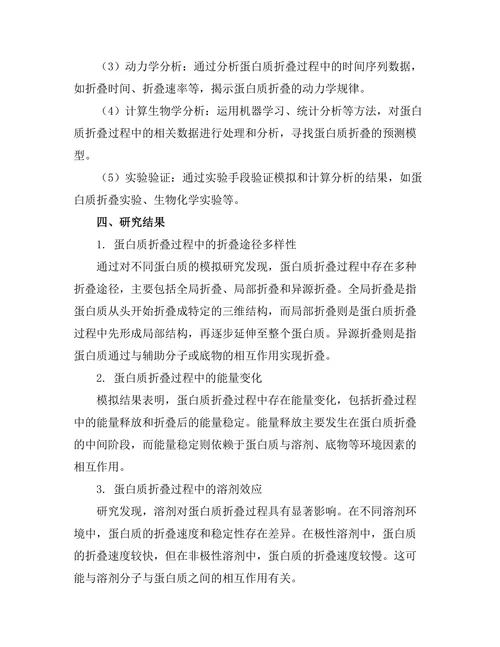 （3）动力学分析：通过分析蛋白质折叠过程中的时间序列数据，如折叠时间、折叠速率等，揭示蛋白质折叠的动力学规律。

（4）计算生物学分析：运用机器学习、统计分析等方法，对蛋白质折叠过程中的相关数据进行处理和分析，寻找蛋白质折叠的预测模型。

（5）实验验证：通过实验手段验证模拟和计算分析的结果，如蛋白质折叠实验、生物化学实验等。

四、研究结果

1. 蛋白质折叠过程中的折叠途径多样性

通过对不同蛋白质的模拟研究发现，蛋白质折叠过程中存在多种折叠途径，主要包括全局折叠、局部折叠和异源折叠。全局折叠是指蛋白质从头开始折叠成特定的三维结构，而局部折叠则是蛋白质折叠过程中先形成局部结构，再逐步延伸至整个蛋白质。异源折叠则是指蛋白质通过与辅助分子或底物的相互作用实现折叠。

2. 蛋白质折叠过程中的能量变化

模拟结果表明，蛋白质折叠过程中存在能量变化，包括折叠过程中的能量释放和折叠后的能量稳定。能量释放主要发生在蛋白质折叠的中间阶段，而能量稳定则依赖于蛋白质与溶剂、底物等环境因素的相互作用。

3. 蛋白质折叠过程中的溶剂效应

研究发现，溶剂对蛋白质折叠过程具有显著影响。在不同溶剂环境中，蛋白质的折叠速度和稳定性存在差异。在极性溶剂中，蛋白质的折叠速度较快，但在非极性溶剂中，蛋白质的折叠速度较慢。这可能与溶剂分子与蛋白质之间的相互作用有关。